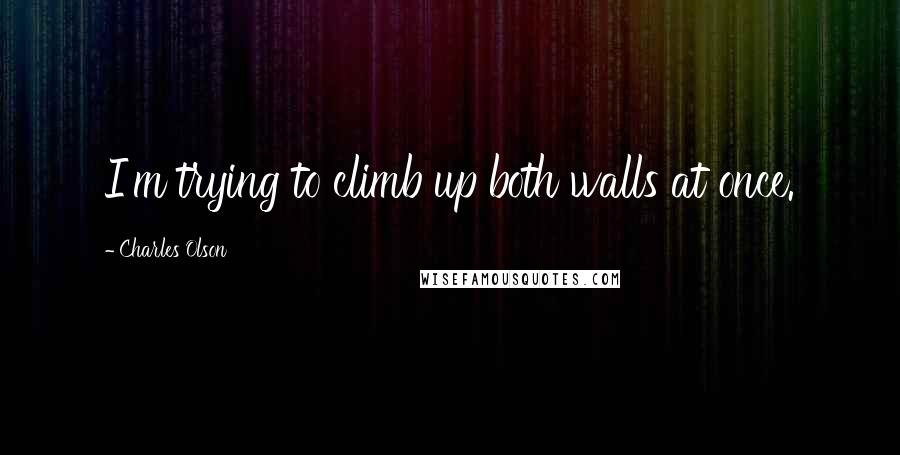 I'm trying to climb up both walls at once.

- Charles Olson

WISEFAMOUSQUOTES.COM